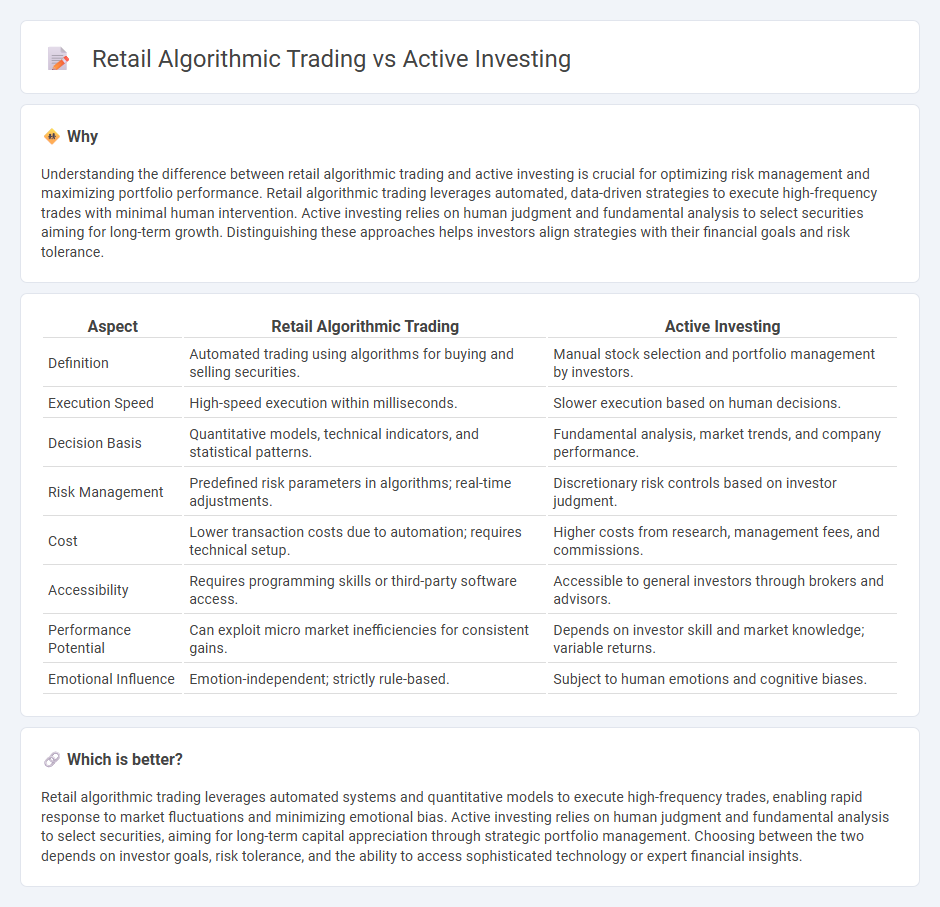 Retail Algorithmic Trading vs Active Investing

Why

Understanding the difference between retail algorithmic trading and active investing is crucial for optimizing risk management and maximizing portfolio performance. Retail algorithmic trading leverages automated, data-driven strategies to execute high-frequency trades with minimal human intervention. Active investing relies on human judgment and fundamental analysis to select securities aiming for long-term growth. Distinguishing these approaches helps investors align strategies with their financial goals and risk tolerance.

| Aspect | Retail Algorithmic Trading | Active Investing |
|---|---|---|
| Definition | Automated trading using algorithms for buying and selling securities. | Manual stock selection and portfolio management by investors. |
| Execution Speed | High-speed execution within milliseconds. | Slower execution based on human decisions. |
| Decision Basis | Quantitative models, technical indicators, and statistical patterns. | Fundamental analysis, market trends, and company performance. |
| Risk Management | Predefined risk parameters in algorithms; real-time adjustments. | Discretionary risk controls based on investor judgment. |
| Cost | Lower transaction costs due to automation; requires technical setup. | Higher costs from research, management fees, and commissions. |
| Accessibility | Requires programming skills or third-party software access. | Accessible to general investors through brokers and advisors. |
| Performance Potential | Can exploit micro market inefficiencies for consistent gains. | Depends on investor skill and market knowledge; variable returns. |
| Emotional Influence | Emotion-independent; strictly rule-based. | Subject to human emotions and cognitive biases. |

Which is better?

Retail algorithmic trading leverages automated systems and quantitative models to execute high-frequency trades, enabling rapid response to market fluctuations and minimizing emotional bias. Active investing relies on human judgment and fundamental analysis to select securities, aiming for long-term capital appreciation through strategic portfolio management. Choosing between the two depends on investor goals, risk tolerance, and the ability to access sophisticated technology or expert financial insights.